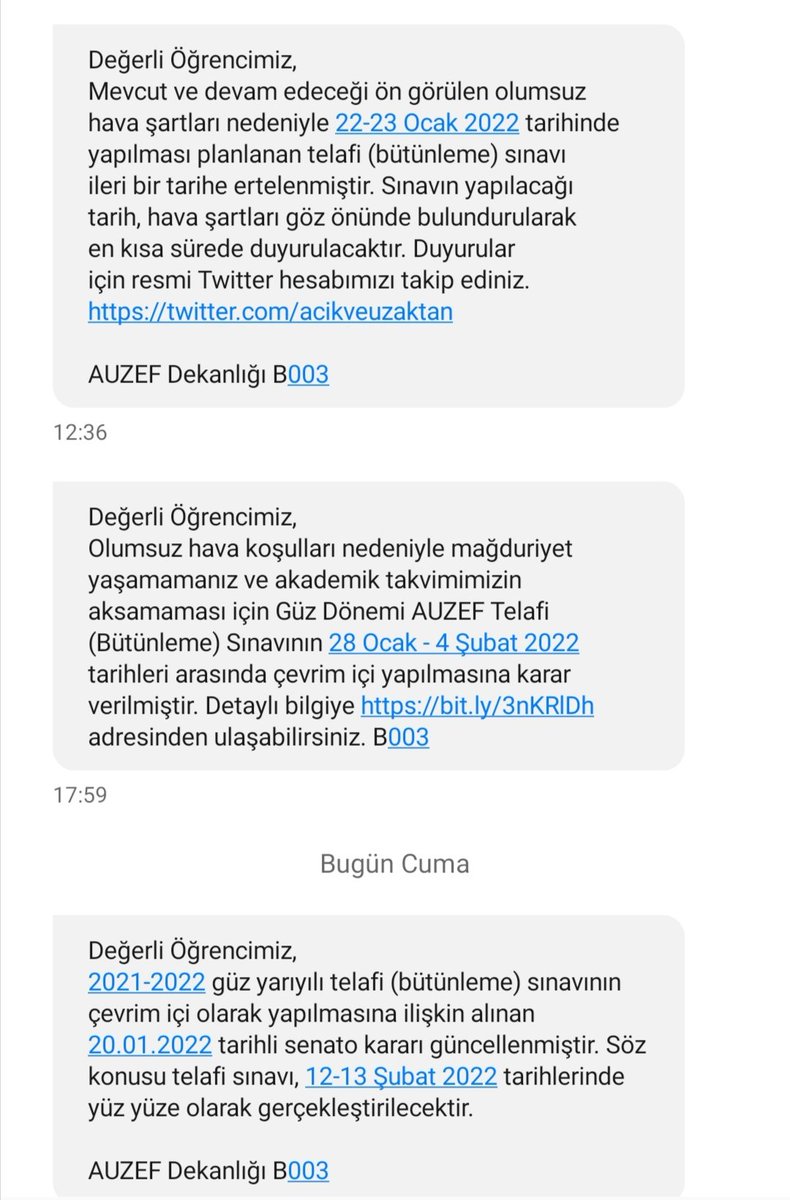 Değerli Öğrencimiz,
Mevcut ve devam edeceği ön görülen olumsuz hava şartları nedeniyle 22-23 Ocak 2022 tarihinde yapılması planlanan telafi (bütünleme) sınavı ileri bir tarihe ertelenmiştir. Sınavın yapılacağı tarih, hava şartları göz önünde bulundurularak en kısa sürede duyurulacaktır. Duyurular için resmi Twitter hesabımızı takip ediniz. https://twitter.com/acikveuzaktan

AUZEF Dekanlığı B003

12:36

Değerli Öğrencimiz,
Olumsuz hava koşulları nedeniyle mağduriyet yaşamamanız ve akademik takvimimizin aksamaması için Güz Dönemi AUZEF Telafi (Bütünleme) Sınavının 28 Ocak - 4 Şubat 2022 tarihleri arasında çevrim içi yapılmasına karar verilmiştir. Detaylı bilgiye https://bit.ly/3nKRlDh adresinden ulaşabilirsiniz. B003

17:59

Bugün Cuma

Değerli Öğrencimiz,
2021-2022 güz yarıyılı telafi (bütünleme) sınavının çevrim içi olarak yapılmasına ilişkin alınan 20.01.2022 tarihli senato kararı güncellenmiştir. Söz konusu telafi sınavı, 12-13 Şubat 2022 tarihlerinde yüz yüze olarak gerçekleştirilecektir.

AUZEF Dekanlığı B003